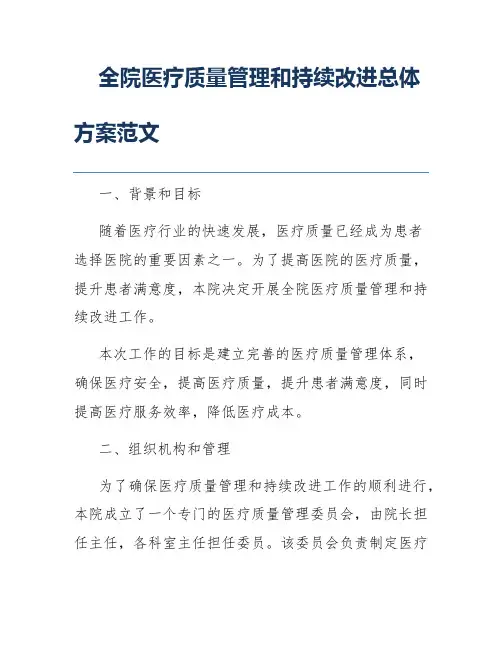 全院医疗质量管理和持续改进总体方案范文

一、背景和目标

随着医疗行业的快速发展，医疗质量已经成为患者选择医院的重要因素之一。为了提高医院的医疗质量，提升患者满意度，本院决定开展全院医疗质量管理和持续改进工作。

本次工作的目标是建立完善的医疗质量管理体系，确保医疗安全，提高医疗质量，提升患者满意度，同时提高医疗服务效率，降低医疗成本。

二、组织机构和管理

为了确保医疗质量管理和持续改进工作的顺利进行，本院成立了一个专门的医疗质量管理委员会，由院长担任主任，各科室主任担任委员。该委员会负责制定医疗